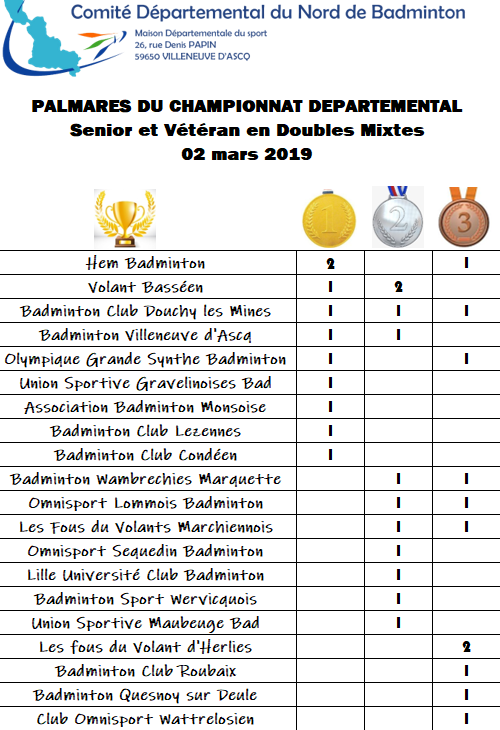 Comité Départemental du Nord de Badminton
Maison Départementale du sport
26, rue Denis PAPIN
59650 VILLENEUVE D'ASCQ

PALMARES DU CHAMPIONNAT DEPARTEMENTAL
Senior et Vétéran en Doubles Mixtes
02 mars 2019

| | 1 | 2 | 3 |
|---|---|---|---|
| Hem Badminton | 2 | | 1 |
| Volant Basséen | 1 | 2 | |
| Badminton Club Douchy les Mines | 1 | 1 | 1 |
| Badminton Villeneuve d'Ascq | 1 | 1 | |
| Olympique Grande Synthe Badminton | 1 | | 1 |
| Union Sportive Gravelinoises Bad | 1 | | |
| Association Badminton Monsoise | 1 | | |
| Badminton Club Lezennes | 1 | | |
| Badminton Club Condéen | 1 | | |
| Badminton Wambrechies Marquette | | 1 | 1 |
| Omnisport Lommois Badminton | | 1 | 1 |
| Les Fous du Volants Marchiennois | | 1 | 1 |
| Omnisport Sequedin Badminton | | 1 | |
| Lille Université Club Badminton | | 1 | |
| Badminton Sport Wervicquois | | 1 | |
| Union Sportive Maubeuge Bad | | 1 | |
| Les fous du Volant d'Herlies | | | 2 |
| Badminton Club Roubaix | | | 1 |
| Badminton Quesnoy sur Deule | | | 1 |
| Club Omnisport Wattrelosien | | | 1 |